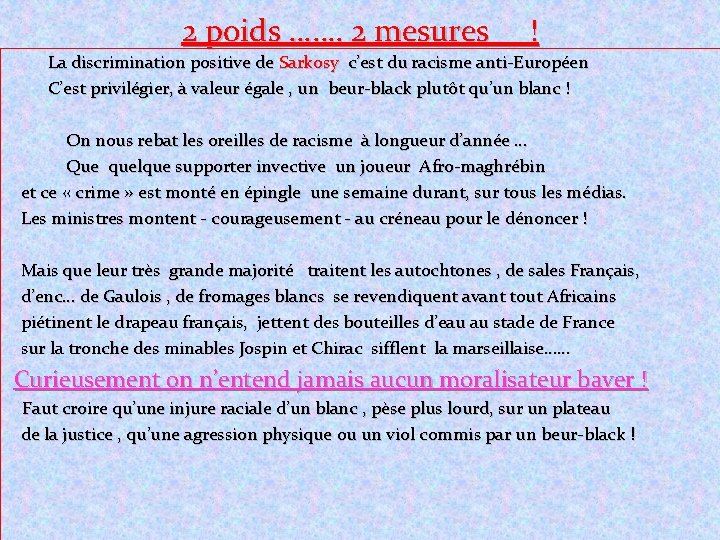 2 poids ……. 2 mesures !

La discrimination positive de Sarkosy c'est du racisme anti-Européen
C'est privilégier, à valeur égale , un beur-black plutôt qu'un blanc !

On nous rebat les oreilles de racisme à longueur d'année …
Que quelque supporter invective un joueur Afro-maghrébin
et ce « crime » est monté en épingle une semaine durant, sur tous les médias.
Les ministres montent - courageusement - au créneau pour le dénoncer !

Mais que leur très grande majorité traitent les autochtones , de sales Français,
d'enc… de Gaulois , de fromages blancs se revendiquent avant tout Africains
piétinent le drapeau français, jettent des bouteilles d'eau au stade de France
sur la tronche des minables Jospin et Chirac sifflent la marseillaise……
Curieusement on n'entend jamais aucun moralisateur baver !
Faut croire qu'une injure raciale d'un blanc , pèse plus lourd, sur un plateau
de la justice , qu'une agression physique ou un viol commis par un beur-black !